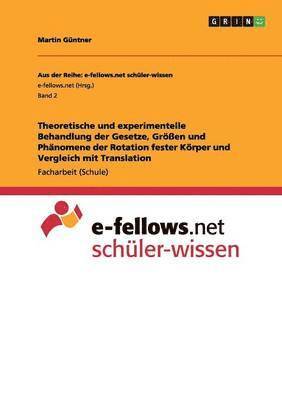 GRIN

Martin Güntner

Aus der Reihe: e-fellows.net schüler-wissen
e-fellows.net (Hrsg.)
Band 2

Theoretische und experimentelle Behandlung der Gesetze, Größen und Phänomene der Rotation fester Körper und Vergleich mit Translation

Facharbeit (Schule)

e-fellows.net
schüler-wissen